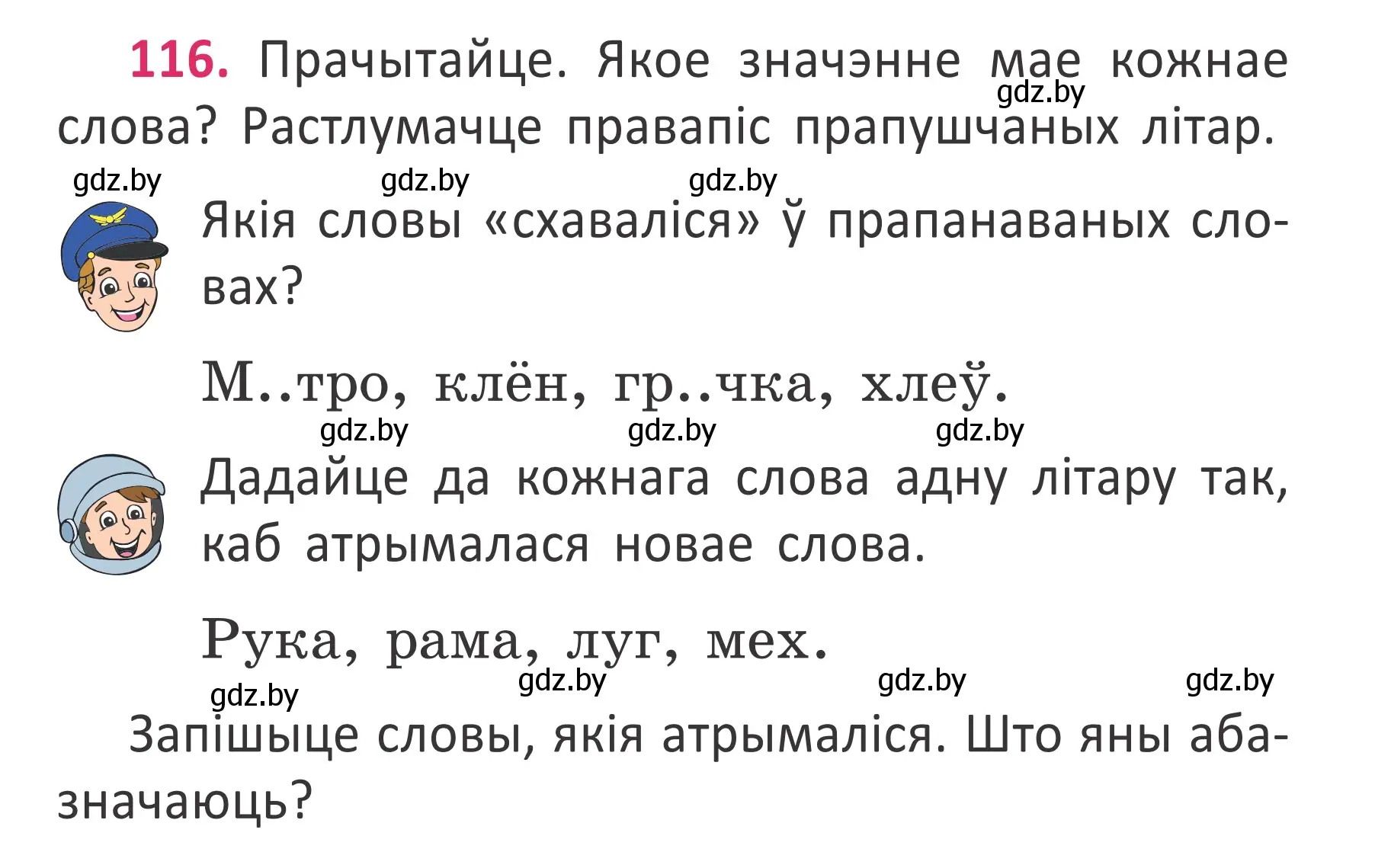 116. Прачытайце. Якое значэнне мае кожнае слова? Растлумачце правапіс прапушчаных літар.

gdz.by gdz.by gdz.by gdz.by

Якія словы «схаваліся» ў прапанаваных словах?

М..тро, клён, гр..чка, хлеў.

gdz.by gdz.by gdz.by

Дадайце да кожнага слова адну літару так, каб атрымалася новае слова.

Рука, рама, луг, мех.

gdz.by gdz.by gdz.by gdz.by

Запішыце словы, якія атрымаліся. Што яны абазначаюць?